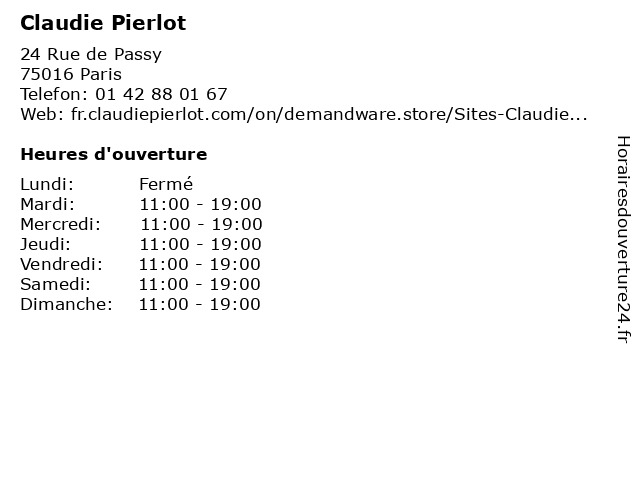 Claudie Pierlot

24 Rue de Passy
75016 Paris
Telefon: 01 42 88 01 67
Web: fr.claudiepierlot.com/on/demandware.store/Sites-Claudie...

Heures d'ouverture

Lundi: Fermé
Mardi: 11:00 - 19:00
Mercredi: 11:00 - 19:00
Jeudi: 11:00 - 19:00
Vendredi: 11:00 - 19:00
Samedi: 11:00 - 19:00
Dimanche: 11:00 - 19:00

Horairesdouverture24.fr